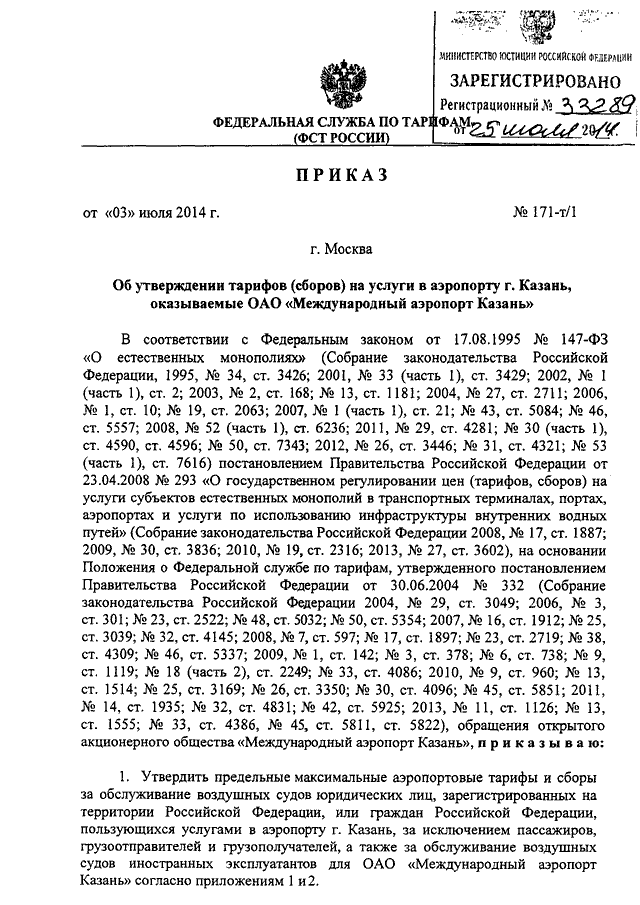 МИНИСТЕРСТВО ЮСТИЦИИ РОССИЙСКОЙ ФЕДЕРАЦИИ
ЗАРЕГИСТРИРОВАНО
Регистрационный № 33289
от 25 июля 2014.

ФЕДЕРАЛЬНАЯ СЛУЖБА ПО ТАРИФАМ
(ФСТ РОССИИ)

ПРИКАЗ

от «03» июля 2014 г. № 171-т/1

г. Москва

Об утверждении тарифов (сборов) на услуги в аэропорту г. Казань, оказываемые ОАО «Международный аэропорт Казань»

В соответствии с Федеральным законом от 17.08.1995 № 147-ФЗ «О естественных монополиях» (Собрание законодательства Российской Федерации, 1995, № 34, ст. 3426; 2001, № 33 (часть 1), ст. 3429; 2002, № 1 (часть 1), ст. 2; 2003, № 2, ст. 168; № 13, ст. 1181; 2004, № 27, ст. 2711; 2006, № 1, ст. 10; № 19, ст. 2063; 2007, № 1 (часть 1), ст. 21; № 43, ст. 5084; № 46, ст. 5557; 2008, № 52 (часть 1), ст. 6236; 2011, № 29, ст. 4281; № 30 (часть 1), ст. 4590, ст. 4596; № 50, ст. 7343; 2012, № 26, ст. 3446; № 31, ст. 4321; № 53 (часть 1), ст. 7616) постановлением Правительства Российской Федерации от 23.04.2008 № 293 «О государственном регулировании цен (тарифов, сборов) на услуги субъектов естественных монополий в транспортных терминалах, портах, аэропортах и услуги по использованию инфраструктуры внутренних водных путей» (Собрание законодательства Российской Федерации 2008, № 17, ст. 1887; 2009, № 30, ст. 3836; 2010, № 19, ст. 2316; 2013, № 27, ст. 3602), на основании Положения о Федеральной службе по тарифам, утвержденного постановлением Правительства Российской Федерации от 30.06.2004 № 332 (Собрание законодательства Российской Федерации 2004, № 29, ст. 3049; 2006, № 3, ст. 301; № 23, ст. 2522; № 48, ст. 5032; № 50, ст. 5354; 2007, № 16, ст. 1912; № 25, ст. 3039; № 32, ст. 4145; 2008, № 7, ст. 597; № 17, ст. 1897; № 23, ст. 2719; № 38, ст. 4309; № 46, ст. 5337; 2009, № 1, ст. 142; № 3, ст. 378; № 6, ст. 738; № 9, ст. 1119; № 18 (часть 2), ст. 2249; № 33, ст. 4086; 2010, № 9, ст. 960; № 13, ст. 1514; № 25, ст. 3169; № 26, ст. 3350; № 30, ст. 4096; № 45, ст. 5851; 2011, № 14, ст. 1935; № 32, ст. 4831; № 42, ст. 5925; 2013, № 11, ст. 1126; № 13, ст. 1555; № 33, ст. 4386, № 45, ст. 5811, ст. 5822), обращения открытого акционерного общества «Международный аэропорт Казань», приказываю:

1. Утвердить предельные максимальные аэропортовые тарифы и сборы за обслуживание воздушных судов юридических лиц, зарегистрированных на территории Российской Федерации, или граждан Российской Федерации, пользующихся услугами в аэропорту г. Казань, за исключением пассажиров, грузоотправителей и грузополучателей, а также за обслуживание воздушных судов иностранных эксплуатантов для ОАО «Международный аэропорт Казань» согласно приложениям 1 и 2.